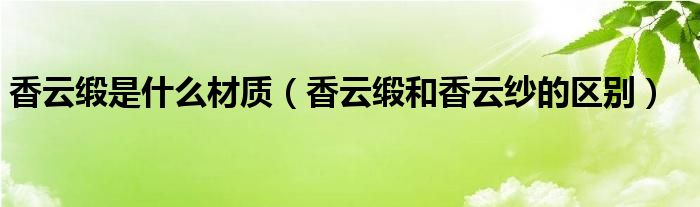 香云缎是什么材质（香云缎和香云纱的区别）